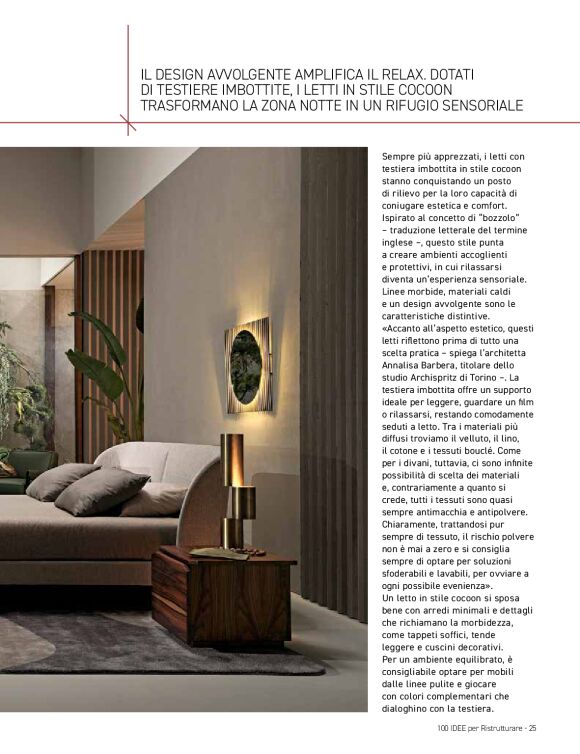 IL DESIGN AVVOLGENTE AMPLIFICA IL RELAX. DOTATI DI TESTIERE IMBOTTITE, I LETTI IN STILE COCOON TRASFORMANO LA ZONA NOTTE IN UN RIFUGIO SENSORIALE

Sempre più apprezzati, i letti con testiera imbottita in stile cocoon stanno conquistando un posto di rilievo per la loro capacità di coniugare estetica e comfort. Ispirato al concetto di "bozzolo" – traduzione letterale del termine inglese –, questo stile punta a creare ambienti accoglienti e protettivi, in cui rilassarsi diventa un'esperienza sensoriale. Linee morbide, materiali caldi e un design avvolgente sono le caratteristiche distintive.
«Accanto all'aspetto estetico, questi letti riflettono prima di tutto una scelta pratica – spiega l'architetta Annalisa Barbera, titolare dello studio Archispritz di Torino –. La testiera imbottita offre un supporto ideale per leggere, guardare un film o rilassarsi, restando comodamente seduti a letto. Tra i materiali più diffusi troviamo il velluto, il lino, il cotone e i tessuti bouclé. Come per i divani, tuttavia, ci sono infinite possibilità di scelta dei materiali e, contrariamente a quanto si crede, tutti i tessuti sono quasi sempre antimacchia e antipolvere. Chiaramente, trattandosi pur sempre di tessuto, il rischio polvere non è mai a zero e si consiglia sempre di optare per soluzioni sfoderabili e lavabili, per ovviare a ogni possibile evenienza».
Un letto in stile cocoon si sposa bene con arredi minimali e dettagli che richiamano la morbidezza, come tappeti soffici, tende leggere e cuscini decorativi.
Per un ambiente equilibrato, è consigliabile optare per mobili dalle linee pulite e giocare con colori complementari che dialoghino con la testiera.

100 IDEE per Ristrutturare - 25